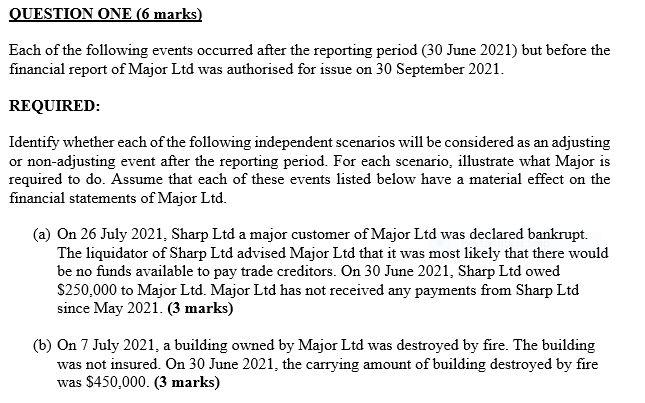 QUESTION ONE (6 marks)

Each of the following events occurred after the reporting period (30 June 2021) but before the financial report of Major Ltd was authorised for issue on 30 September 2021.

REQUIRED:

Identify whether each of the following independent scenarios will be considered as an adjusting or non-adjusting event after the reporting period. For each scenario, illustrate what Major is required to do. Assume that each of these events listed below have a material effect on the financial statements of Major Ltd.

(a) On 26 July 2021, Sharp Ltd a major customer of Major Ltd was declared bankrupt. The liquidator of Sharp Ltd advised Major Ltd that it was most likely that there would be no funds available to pay trade creditors. On 30 June 2021, Sharp Ltd owed \$250,000 to Major Ltd. Major Ltd has not received any payments from Sharp Ltd since May 2021. (3 marks)

(b) On 7 July 2021, a building owned by Major Ltd was destroyed by fire. The building was not insured. On 30 June 2021, the carrying amount of building destroyed by fire was \$450,000. (3 marks)